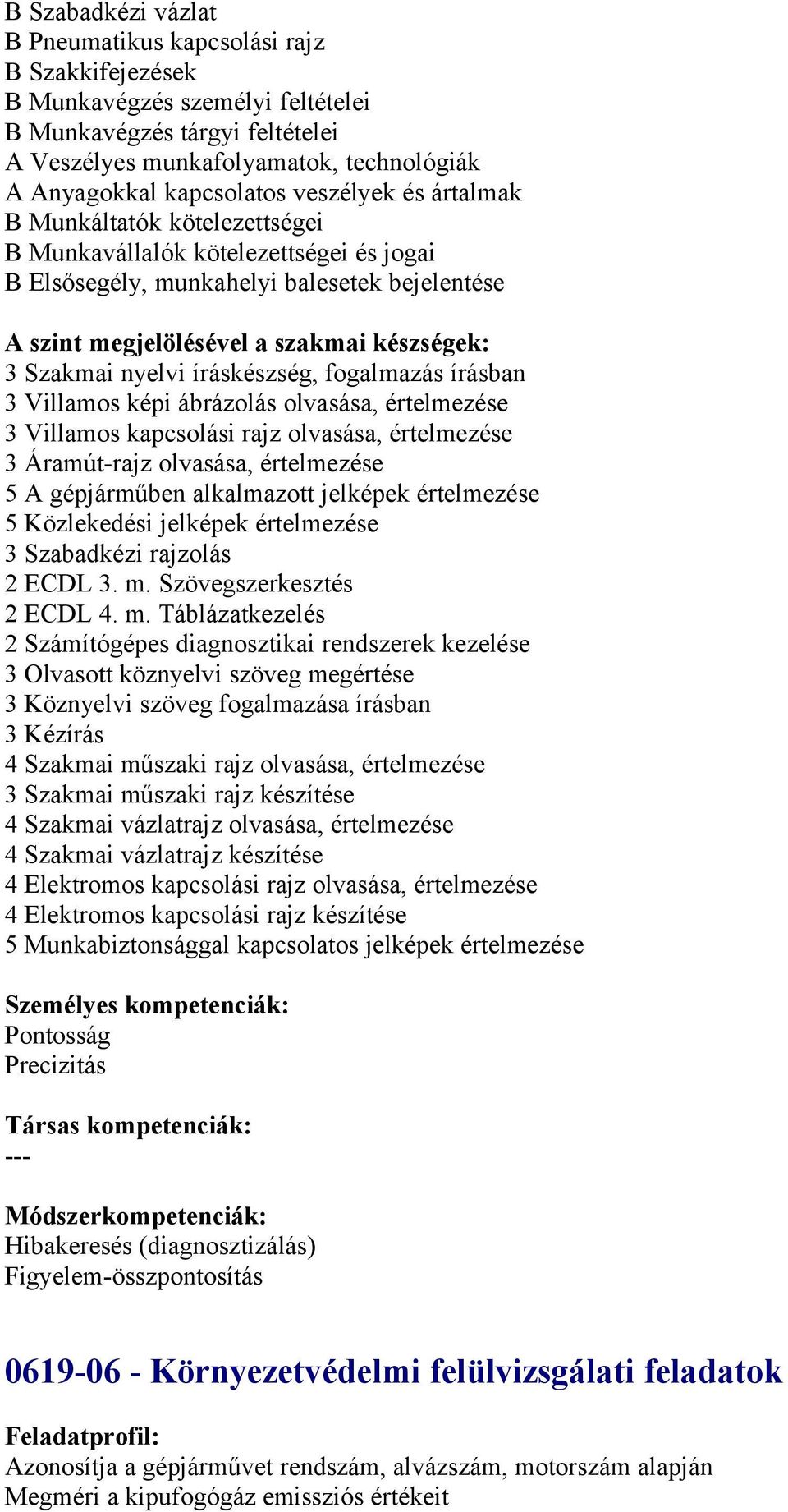 B Szabadkézi vázlat
B Pneumatikus kapcsolási rajz
B Szakkifejezések
B Munkavégzés személyi feltételei
B Munkavégzés tárgyi feltételei
A Veszélyes munkafolyamatok, technológiák
A Anyagokkal kapcsolatos veszélyek és ártalmak
B Munkáltatók kötelezettségei
B Munkavállalók kötelezettségei és jogai
B Elsősegély, munkahelyi balesetek bejelentése

A szint megjelölésével a szakmai készségek:
3 Szakmai nyelvi íráskészség, fogalmazás írásban
3 Villamos képi ábrázolás olvasása, értelmezése
3 Villamos kapcsolási rajz olvasása, értelmezése
3 Áramút-rajz olvasása, értelmezése
5 A gépjárműben alkalmazott jelképek értelmezése
5 Közlekedési jelképek értelmezése
3 Szabadkézi rajzolás
2 ECDL 3. m. Szövegszerkesztés
2 ECDL 4. m. Táblázatkezelés
2 Számítógépes diagnosztikai rendszerek kezelése
3 Olvasott köznyelvi szöveg megértése
3 Köznyelvi szöveg fogalmazása írásban
3 Kézírás
4 Szakmai műszaki rajz olvasása, értelmezése
3 Szakmai műszaki rajz készítése
4 Szakmai vázlatrajz olvasása, értelmezése
4 Szakmai vázlatrajz készítése
4 Elektromos kapcsolási rajz olvasása, értelmezése
4 Elektromos kapcsolási rajz készítése
5 Munkabiztonsággal kapcsolatos jelképek értelmezése

Személyes kompetenciák:
Pontosság
Precizitás

Társas kompetenciák:
---

Módszerkompetenciák:
Hibakeresés (diagnosztizálás)
Figyelem-összpontosítás

0619-06 - Környezetvédelmi felülvizsgálati feladatok

Feladatprofil:
Azonosítja a gépjárművet rendszám, alvázszám, motorszám alapján
Megméri a kipufogógáz emissziós értékeit